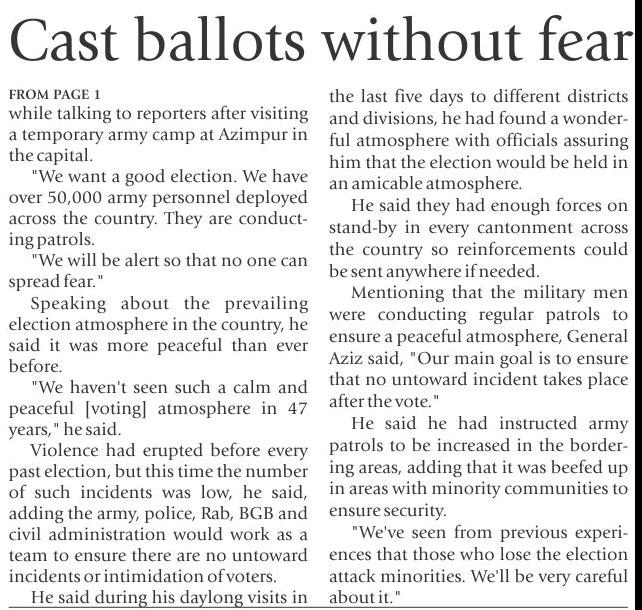 Cast ballots without fear

FROM PAGE 1
while talking to reporters after visiting a temporary army camp at Azimpur in the capital.

"We want a good election. We have over 50,000 army personnel deployed across the country. They are conducting patrols.

"We will be alert so that no one can spread fear."

Speaking about the prevailing election atmosphere in the country, he said it was more peaceful than ever before.

"We haven't seen such a calm and peaceful [voting] atmosphere in 47 years," he said.

Violence had erupted before every past election, but this time the number of such incidents was low, he said, adding the army, police, Rab, BGB and civil administration would work as a team to ensure there are no untoward incidents or intimidation of voters.

He said during his daylong visits in the last five days to different districts and divisions, he had found a wonderful atmosphere with officials assuring him that the election would be held in an amicable atmosphere.

He said they had enough forces on stand-by in every cantonment across the country so reinforcements could be sent anywhere if needed.

Mentioning that the military men were conducting regular patrols to ensure a peaceful atmosphere, General Aziz said, "Our main goal is to ensure that no untoward incident takes place after the vote."

He said he had instructed army patrols to be increased in the bordering areas, adding that it was beefed up in areas with minority communities to ensure security.

"We've seen from previous experiences that those who lose the election attack minorities. We'll be very careful about it."